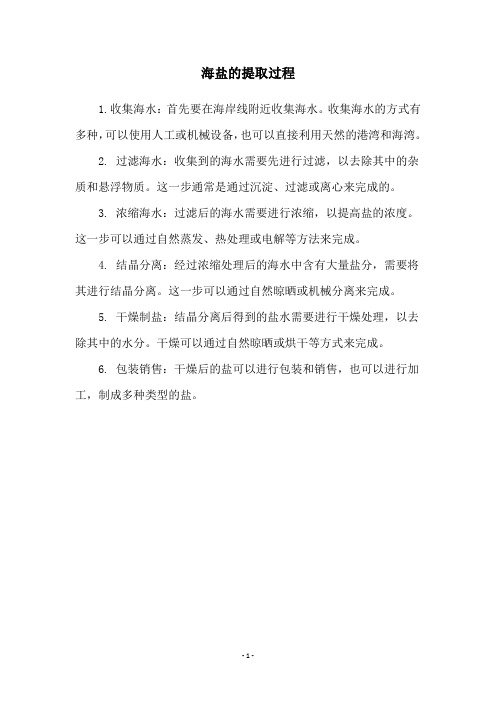 海盐的提取过程

1. 收集海水：首先要在海岸线附近收集海水。收集海水的方式有多种，可以使用人工或机械设备，也可以直接利用天然的港湾和海湾。

2. 过滤海水：收集到的海水需要先进行过滤，以去除其中的杂质和悬浮物质。这一步通常是通过沉淀、过滤或离心来完成的。

3. 浓缩海水：过滤后的海水需要进行浓缩，以提高盐的浓度。这一步可以通过自然蒸发、热处理或电解等方法来完成。

4. 结晶分离：经过浓缩处理后的海水中含有大量盐分，需要将其进行结晶分离。这一步可以通过自然晾晒或机械分离来完成。

5. 干燥制盐：结晶分离后得到的盐水需要进行干燥处理，以去除其中的水分。干燥可以通过自然晾晒或烘干等方式来完成。

6. 包装销售：干燥后的盐可以进行包装和销售，也可以进行加工，制成多种类型的盐。

- 1 -